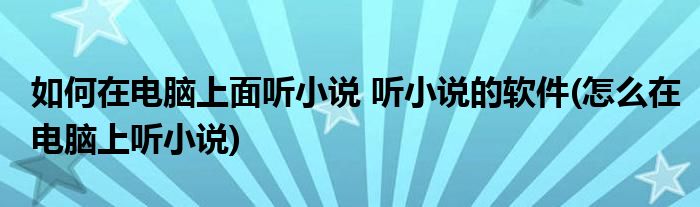 如何在电脑上面听小说 听小说的软件(怎么在电脑上听小说)